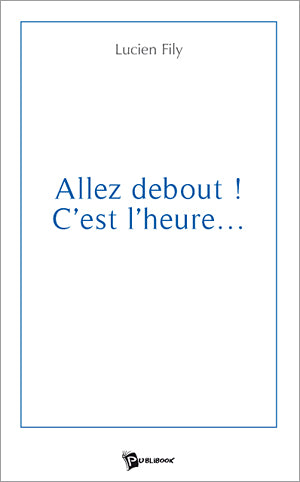 Lucien Fily

Allez debout ! C’est l’heure…

PUBLIBOOK